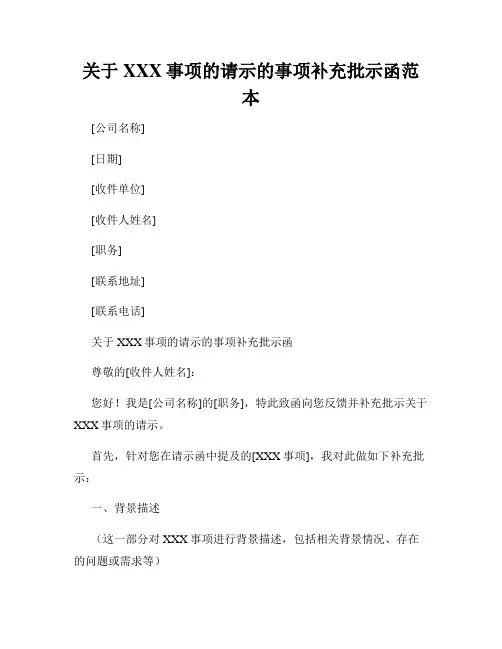 关于 XXX 事项的请示的事项补充批示函范本

[公司名称]

[日期]

[收件单位]

[收件人姓名]

[职务]

[联系地址]

[联系电话]

关于 XXX 事项的请示的事项补充批示函

尊敬的[收件人姓名]：

您好！我是[公司名称]的[职务]，特此致函向您反馈并补充批示关于 XXX 事项的请示。

首先，针对您在请示函中提及的[XXX 事项]，我对此做如下补充批示：

一、背景描述

（这一部分对 XXX 事项进行背景描述，包括相关背景情况、存在的问题或需求等）